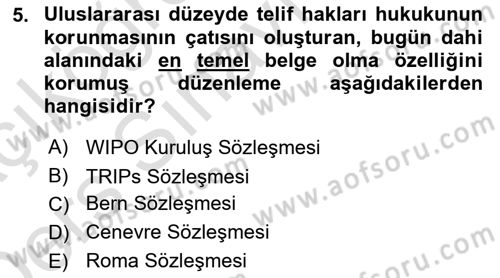 5. Uluslararası düzeyde telif hakları hukukunun korunmasının çatısını oluşturan, bugün dahi alanındaki en temel belge olma özelliğini korumuş düzenleme aşağıdakilerden hangisidir?

A) WIPO Kuruluş Sözleşmesi
B) TRIPs Sözleşmesi
C) Bern Sözleşmesi
D) Cenevre Sözleşmesi
E) Roma Sözleşmesi

www.aofsoru.com
www.aofsoru.com
www.aofsoru.com
www.aofsoru.com